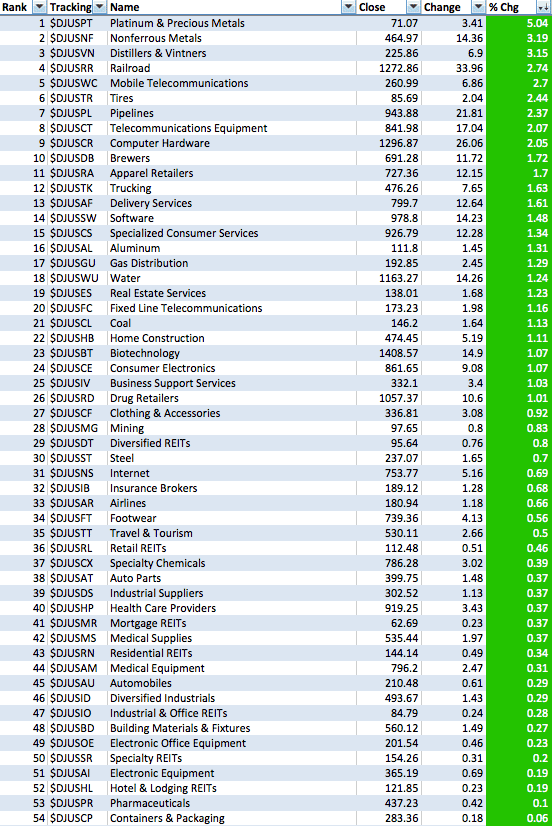 | Rank | Tracking | Name | Close | Change | % Chg |
|---|---|---|---|---|---|
| 1 | $DJUSPT | Platinum & Precious Metals | 71.07 | 3.41 | 5.04 |
| 2 | $DJUSNF | Nonferrous Metals | 464.97 | 14.36 | 3.19 |
| 3 | $DJUSVN | Distillers & Vintners | 225.86 | 6.9 | 3.15 |
| 4 | $DJUSRR | Railroad | 1272.86 | 33.96 | 2.74 |
| 5 | $DJUSWC | Mobile Telecommunications | 260.99 | 6.86 | 2.7 |
| 6 | $DJUSTR | Tires | 85.69 | 2.04 | 2.44 |
| 7 | $DJUSPL | Pipelines | 943.88 | 21.81 | 2.37 |
| 8 | $DJUSCT | Telecommunications Equipment | 841.98 | 17.04 | 2.07 |
| 9 | $DJUSCR | Computer Hardware | 1296.87 | 26.06 | 2.05 |
| 10 | $DJUSDB | Brewers | 691.28 | 11.72 | 1.72 |
| 11 | $DJUSRA | Apparel Retailers | 727.36 | 12.15 | 1.7 |
| 12 | $DJUSTK | Trucking | 476.26 | 7.65 | 1.63 |
| 13 | $DJUSAF | Delivery Services | 799.7 | 12.64 | 1.61 |
| 14 | $DJUSSW | Software | 978.8 | 14.23 | 1.48 |
| 15 | $DJUSCS | Specialized Consumer Services | 926.79 | 12.28 | 1.34 |
| 16 | $DJUSAL | Aluminum | 111.8 | 1.45 | 1.31 |
| 17 | $DJUSGU | Gas Distribution | 192.85 | 2.45 | 1.29 |
| 18 | $DJUSWU | Water | 1163.27 | 14.26 | 1.24 |
| 19 | $DJUSES | Real Estate Services | 138.01 | 1.68 | 1.23 |
| 20 | $DJUSFC | Fixed Line Telecommunications | 173.23 | 1.98 | 1.16 |
| 21 | $DJUSCL | Coal | 146.2 | 1.64 | 1.13 |
| 22 | $DJUSHB | Home Construction | 474.45 | 5.19 | 1.11 |
| 23 | $DJUSBT | Biotechnology | 1408.57 | 14.9 | 1.07 |
| 24 | $DJUSCE | Consumer Electronics | 861.65 | 9.08 | 1.07 |
| 25 | $DJUSIV | Business Support Services | 332.1 | 3.4 | 1.03 |
| 26 | $DJUSRD | Drug Retailers | 1057.37 | 10.6 | 1.01 |
| 27 | $DJUSCF | Clothing & Accessories | 336.81 | 3.08 | 0.92 |
| 28 | $DJUSMG | Mining | 97.65 | 0.8 | 0.83 |
| 29 | $DJUSDT | Diversified REITs | 95.64 | 0.76 | 0.8 |
| 30 | $DJUSST | Steel | 237.07 | 1.65 | 0.7 |
| 31 | $DJUSNS | Internet | 753.77 | 5.16 | 0.69 |
| 32 | $DJUSIB | Insurance Brokers | 189.12 | 1.28 | 0.68 |
| 33 | $DJUSAR | Airlines | 180.94 | 1.18 | 0.66 |
| 34 | $DJUSFT | Footwear | 739.36 | 4.13 | 0.56 |
| 35 | $DJUSTT | Travel & Tourism | 530.11 | 2.66 | 0.5 |
| 36 | $DJUSRL | Retail REITs | 112.48 | 0.51 | 0.46 |
| 37 | $DJUSCX | Specialty Chemicals | 786.28 | 3.02 | 0.39 |
| 38 | $DJUSAT | Auto Parts | 399.75 | 1.48 | 0.37 |
| 39 | $DJUSDS | Industrial Suppliers | 302.52 | 1.13 | 0.37 |
| 40 | $DJUSHP | Health Care Providers | 919.25 | 3.43 | 0.37 |
| 41 | $DJUSMR | Mortgage REITs | 62.69 | 0.23 | 0.37 |
| 42 | $DJUSMS | Medical Supplies | 535.44 | 1.97 | 0.37 |
| 43 | $DJUSRN | Residential REITs | 144.14 | 0.49 | 0.34 |
| 44 | $DJUSAM | Medical Equipment | 796.2 | 2.47 | 0.31 |
| 45 | $DJUSAU | Automobiles | 210.48 | 0.61 | 0.29 |
| 46 | $DJUSID | Diversified Industrials | 493.67 | 1.43 | 0.29 |
| 47 | $DJUSIO | Industrial & Office REITs | 84.79 | 0.24 | 0.28 |
| 48 | $DJUSBD | Building Materials & Fixtures | 560.12 | 1.49 | 0.27 |
| 49 | $DJUSOE | Electronic Office Equipment | 201.54 | 0.46 | 0.23 |
| 50 | $DJUSSR | Specialty REITs | 154.26 | 0.31 | 0.2 |
| 51 | $DJUSAI | Electronic Equipment | 365.19 | 0.69 | 0.19 |
| 52 | $DJUSHL | Hotel & Lodging REITs | 121.85 | 0.23 | 0.19 |
| 53 | $DJUSPR | Pharmaceuticals | 437.23 | 0.42 | 0.1 |
| 54 | $DJUSCP | Containers & Packaging | 283.36 | 0.18 | 0.06 |